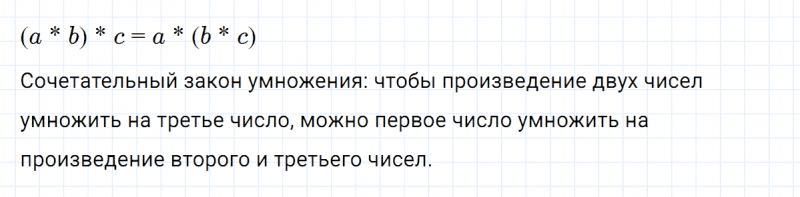 $(a * b) * c = a * (b * c)$

Сочетательный закон умножения: чтобы произведение двух чисел умножить на третье число, можно первое число умножить на произведение второго и третьего чисел.